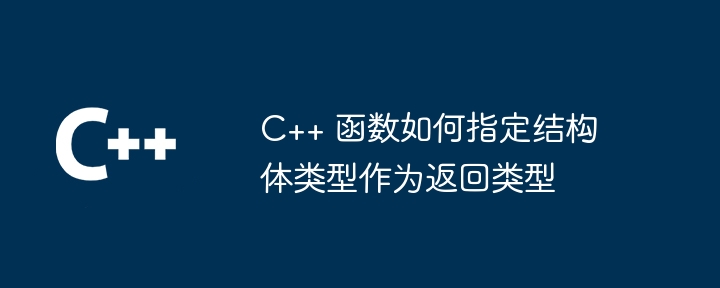 C++

C++ 函数如何指定结构体类型作为返回类型